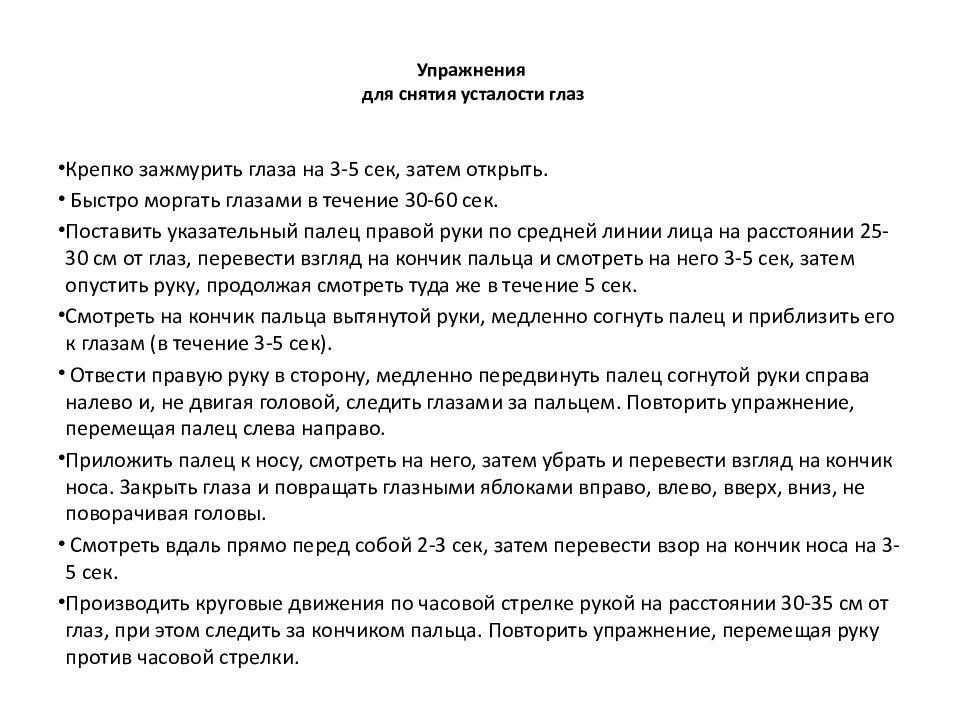 Упражнения
для снятия усталости глаз

•Крепко зажмурить глаза на 3-5 сек, затем открыть.

• Быстро моргать глазами в течение 30-60 сек.

•Поставить указательный палец правой руки по средней линии лица на расстоянии 25-30 см от глаз, перевести взгляд на кончик пальца и смотреть на него 3-5 сек, затем опустить руку, продолжая смотреть туда же в течение 5 сек.

•Смотреть на кончик пальца вытянутой руки, медленно согнуть палец и приблизить его к глазам (в течение 3-5 сек).

• Отвести правую руку в сторону, медленно передвинуть палец согнутой руки справа налево и, не двигая головой, следить глазами за пальцем. Повторить упражнение, перемещая палец слева направо.

•Приложить палец к носу, смотреть на него, затем убрать и перевести взгляд на кончик носа. Закрыть глаза и повращать глазными яблоками вправо, влево, вверх, вниз, не поворачивая головы.

• Смотреть вдаль прямо перед собой 2-3 сек, затем перевести взор на кончик носа на 3-5 сек.

•Производить круговые движения по часовой стрелке рукой на расстоянии 30-35 см от глаз, при этом следить за кончиком пальца. Повторить упражнение, перемещая руку против часовой стрелки.